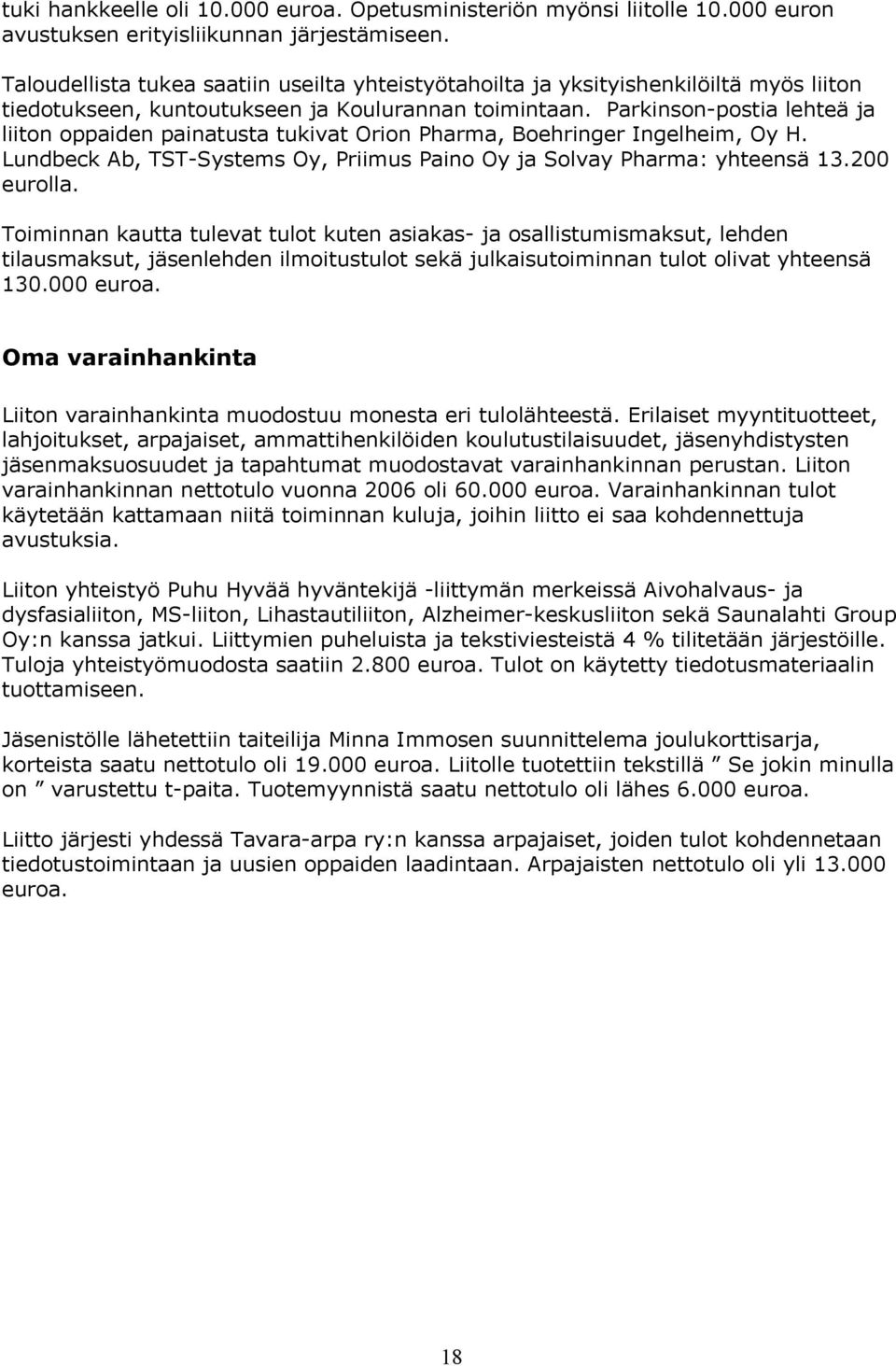 tuki hankkeelle oli 10.000 euroa. Opetusministeriön myönsi liitolle 10.000 euron avustuksen erityisliikunnan järjestämiseen.

Taloudellista tukea saatiin useilta yhteistyötahoilta ja yksityishenkilöiltä myös liiton tiedotukseen, kuntoutukseen ja Koulurannan toimintaan. Parkinson-postia lehteä ja liiton oppaiden painatusta tukivat Orion Pharma, Boehringer Ingelheim, Oy H. Lundbeck Ab, TST-Systems Oy, Priimus Paino Oy ja Solvay Pharma: yhteensä 13.200 eurolla.

Toiminnan kautta tulevat tulot kuten asiakas- ja osallistumismaksut, lehden tilausmaksut, jäsenlehden ilmoitustulot sekä julkaisutoiminnan tulot olivat yhteensä 130.000 euroa.

Oma varainhankinta

Liiton varainhankinta muodostuu monesta eri tulolähteestä. Erilaiset myyntituotteet, lahjoitukset, arpajaiset, ammattihenkilöiden koulutustilaisuudet, jäsenyhdistysten jäsenmaksuosuudet ja tapahtumat muodostavat varainhankinnan perustan. Liiton varainhankinnan nettotulo vuonna 2006 oli 60.000 euroa. Varainhankinnan tulot käytetään kattamaan niitä toiminnan kuluja, joihin liitto ei saa kohdennettuja avustuksia.

Liiton yhteistyö Puhu Hyvää hyväntekijä -liittymän merkeissä Aivohalvaus- ja dysfasialiiton, MS-liiton, Lihastautiliiton, Alzheimer-keskusliiton sekä Saunalahti Group Oy:n kanssa jatkui. Liittymien puheluista ja tekstiviesteistä 4 % tilitetään järjestöille. Tuloja yhteistyömuodosta saatiin 2.800 euroa. Tulot on käytetty tiedotusmateriaalin tuottamiseen.

Jäsenistölle lähetettiin taiteilija Minna Immosen suunnittelema joulukorttisarja, korteista saatu nettotulo oli 19.000 euroa. Liitolle tuotettiin tekstillä ” Se jokin minulla on ” varustettu t-paita. Tuotemyynnistä saatu nettotulo oli lähes 6.000 euroa.

Liitto järjesti yhdessä Tavara-arpa ry:n kanssa arpajaiset, joiden tulot kohdennetaan tiedotustoimintaan ja uusien oppaiden laadintaan. Arpajaisten nettotulo oli yli 13.000 euroa.

18